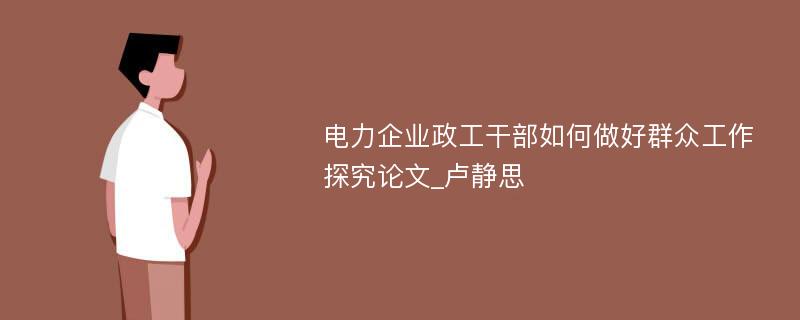 电力企业政工干部如何做好群众工作探究论文_卢静思